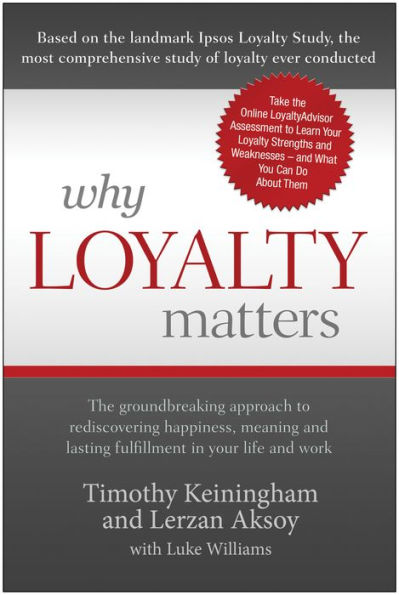 Based on the landmark Ipsos Loyalty Study, the most comprehensive study of loyalty ever conducted

Take the Online LoyaltyAdvisor Assessment to Learn Your Loyalty Strengths and Weaknesses – and What You Can Do About Them

why LOYALTY matters

The groundbreaking approach to rediscovering happiness, meaning and lasting fulfillment in your life and work

Timothy Keiningham and Lerzan Aksoy with Luke Williams